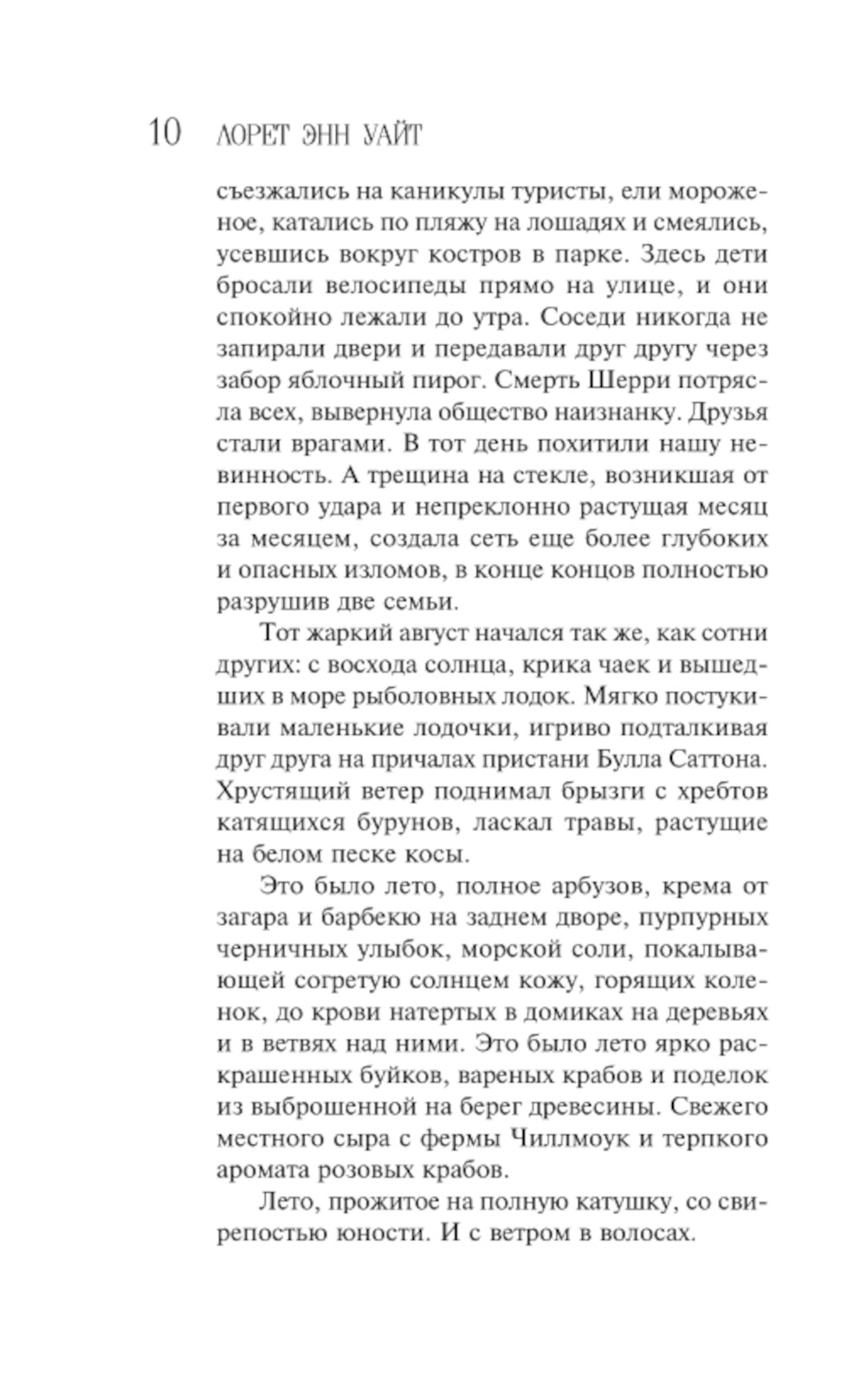 10 ЛОРЕТ ЭНН УАЙТ

съезжались на каникулы туристы, ели мороженое, катались по пляжу на лошадях и смеялись, усевшись вокруг костров в парке. Здесь дети бросали велосипеды прямо на улице, и они спокойно лежали до утра. Соседи никогда не запирали двери и передавали друг другу через забор яблочный пирог. Смерть Шерри потрясла всех, вывернула общество наизнанку. Друзья стали врагами. В тот день похитили нашу невинность. А трещина на стекле, возникшая от первого удара и непреклонно растущая месяц за месяцем, создала сеть еще более глубоких и опасных изломов, в конце концов полностью разрушив две семьи.

Тот жаркий август начался так же, как сотни других: с восхода солнца, крика чаек и вышедших в море рыболовных лодок. Мягко постукивали маленькие лодочки, игриво подталкивая друг друга на причалах пристани Булла Саттона. Хрустящий ветер поднимал брызги с хребтов катящихся бурунов, ласкал травы, растущие на белом песке косы.

Это было лето, полное арбузов, крема от загара и барбекю на заднем дворе, пурпурных черничных улыбок, морской соли, покалывающей согретую солнцем кожу, горящих коленок, до крови натертых в домиках на деревьях и в ветвях над ними. Это было лето ярко раскрашенных буйков, вареных крабов и поделок из выброшенной на берег древесины. Свежего местного сыра с фермы Чиллмоук и терпкого аромата розовых крабов.

Лето, прожитое на полную катушку, со свирепостью юности. И с ветром в волосах.